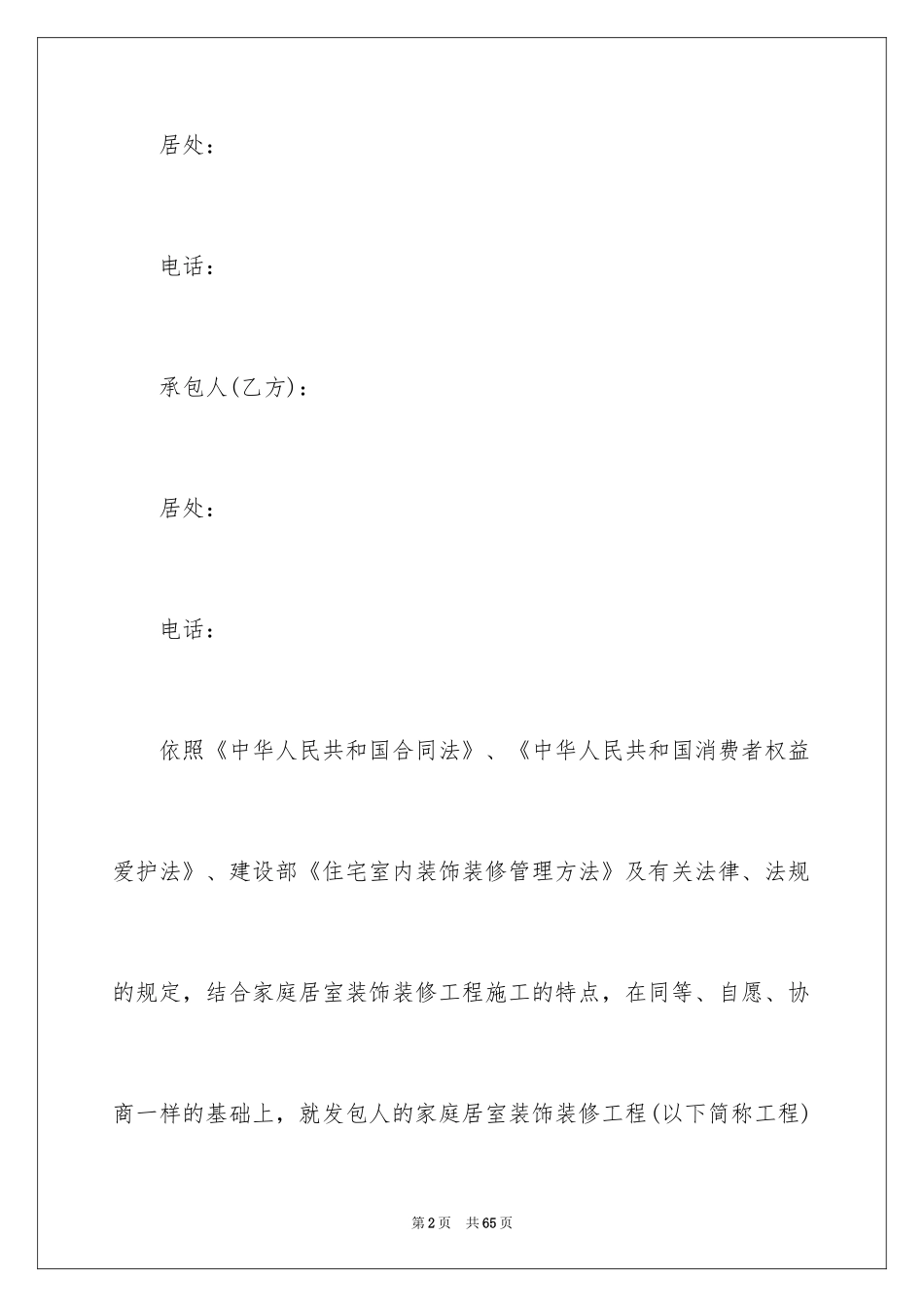 居处：

电话：

承包人(乙方)：

居处：

电话：

依照《中华人民共和国合同法》、《中华人民共和国消费者权益爱护法》、建设部《住宅室内装饰装修管理方法》及有关法律、法规的规定，结合家庭居室装饰装修工程施工的特点，在同等、自愿、协商一样的基础上，就发包人的家庭居室装饰装修工程(以下简称工程)

第2页 共65页